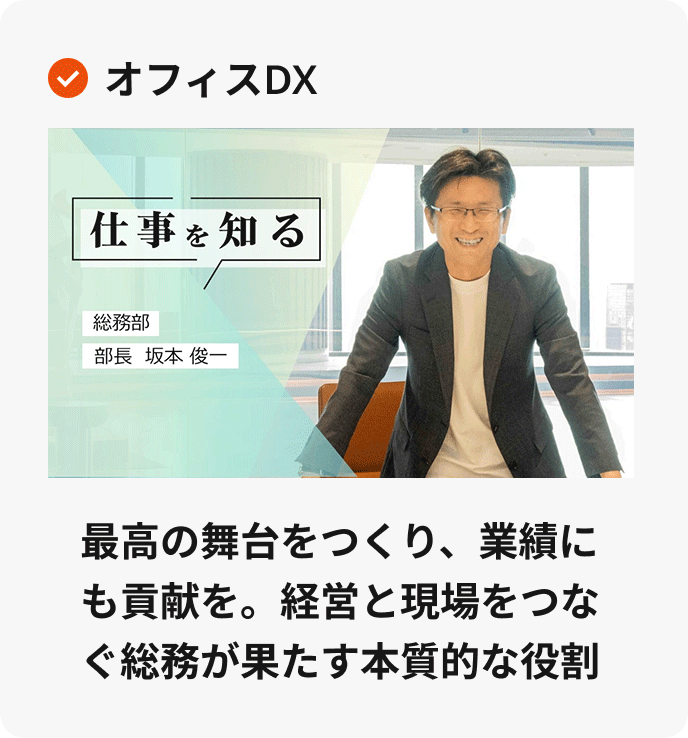 オフィスDX

仕事を知る

総務部
部長 坂本 俊一

最高の舞台をつくり、業績にも貢献を。経営と現場をつなぐ総務が果たす本質的な役割